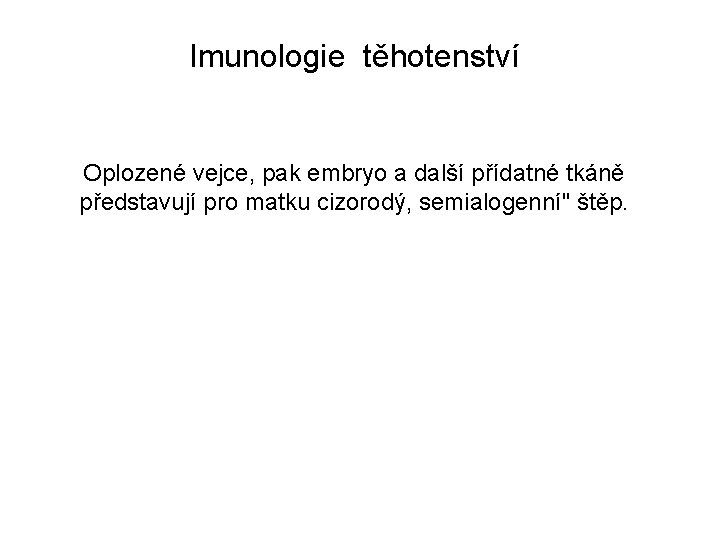 Imunologie těhotenství

Oplozené vejce, pak embryo a další přídatné tkáně představují pro matku cizorodý, semialogenní" štěp.